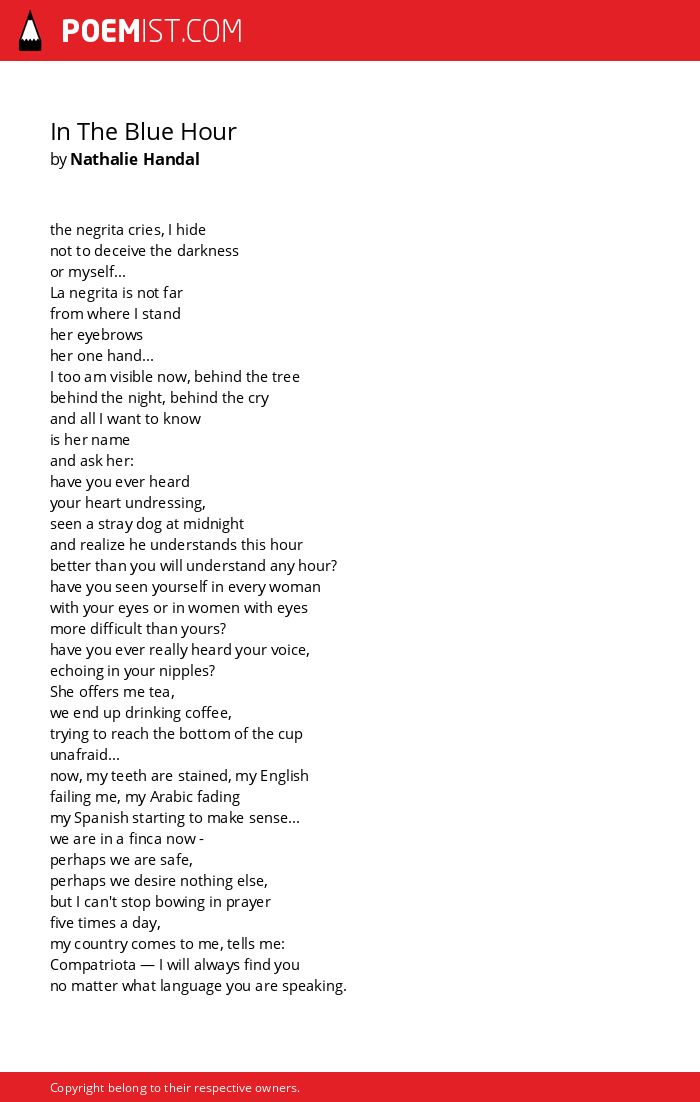 POEMIST.COM

In The Blue Hour
by Nathalie Handal

the negrita cries, I hide
not to deceive the darkness
or myself...
La negrita is not far
from where I stand
her eyebrows
her one hand...
I too am visible now, behind the tree
behind the night, behind the cry
and all I want to know
is her name
and ask her:
have you ever heard
your heart undressing,
seen a stray dog at midnight
and realize he understands this hour
better than you will understand any hour?
have you seen yourself in every woman
with your eyes or in women with eyes
more difficult than yours?
have you ever really heard your voice,
echoing in your nipples?
She offers me tea,
we end up drinking coffee,
trying to reach the bottom of the cup
unafraid...
now, my teeth are stained, my English
failing me, my Arabic fading
my Spanish starting to make sense...
we are in a finca now -
perhaps we are safe,
perhaps we desire nothing else,
but I can't stop bowing in prayer
five times a day,
my country comes to me, tells me:
Compatriota — I will always find you
no matter what language you are speaking.

Copyright belong to their respective owners.